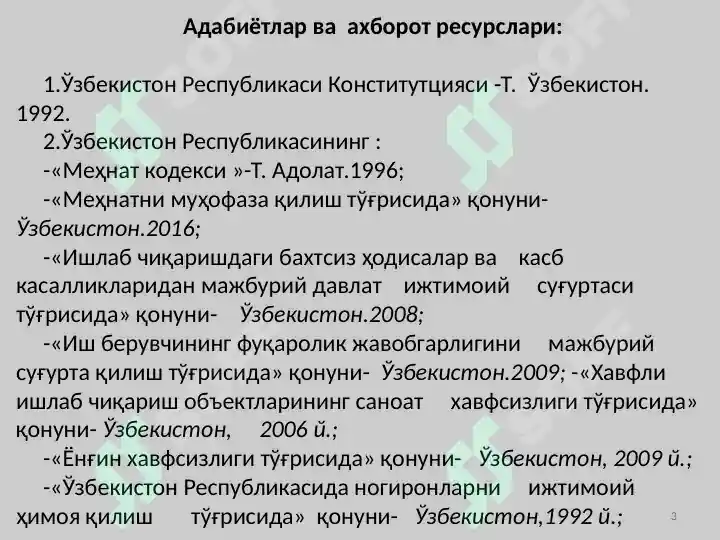 Адабиётлар ва ахборот ресурслари:

1.Ўзбекистон Республикаси Конститутцияси -Т. Ўзбекистон. 1992.

2.Ўзбекистон Республикасининг :

-«Меҳнат кодекси »-Т. Адолат.1996;

-«Меҳнатни муҳофаза қилиш тўғрисида» қонуни- Ўзбекистон.2016;

-«Ишлаб чиқаришдаги бахтсиз ҳодисалар ва касб касалликларидан мажбурий давлат ижтимоий суғуртаси тўғрисида» қонуни- Ўзбекистон.2008;

-«Иш берувчининг фуқаролик жавобгарлигини мажбурий суғурта қилиш тўғрисида» қонуни- Ўзбекистон.2009; -«Хавфли ишлаб чиқариш объектларининг саноат хавфсизлиги тўғрисида» қонуни- Ўзбекистон, 2006 й.;

-«Ёнғин хавфсизлиги тўғрисида» қонуни- Ўзбекистон, 2009 й.;

-«Ўзбекистон Республикасида ногиронларни ижтимоий ҳимоя қилиш тўғрисида» қонуни- Ўзбекистон,1992 й.;

3